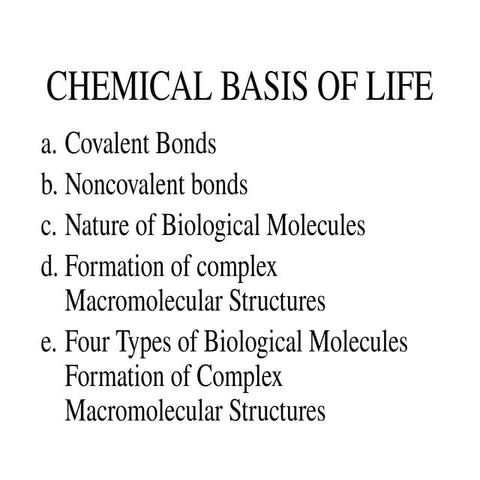 CHEMICAL BASIS OF LIFE

a. Covalent Bonds

b. Noncovalent bonds

c. Nature of Biological Molecules

d. Formation of complex Macromolecular Structures

e. Four Types of Biological Molecules Formation of Complex Macromolecular Structures